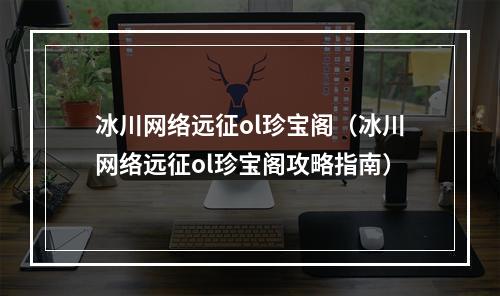 冰川网络远征ol珍宝阁（冰川网络远征ol珍宝阁攻略指南）